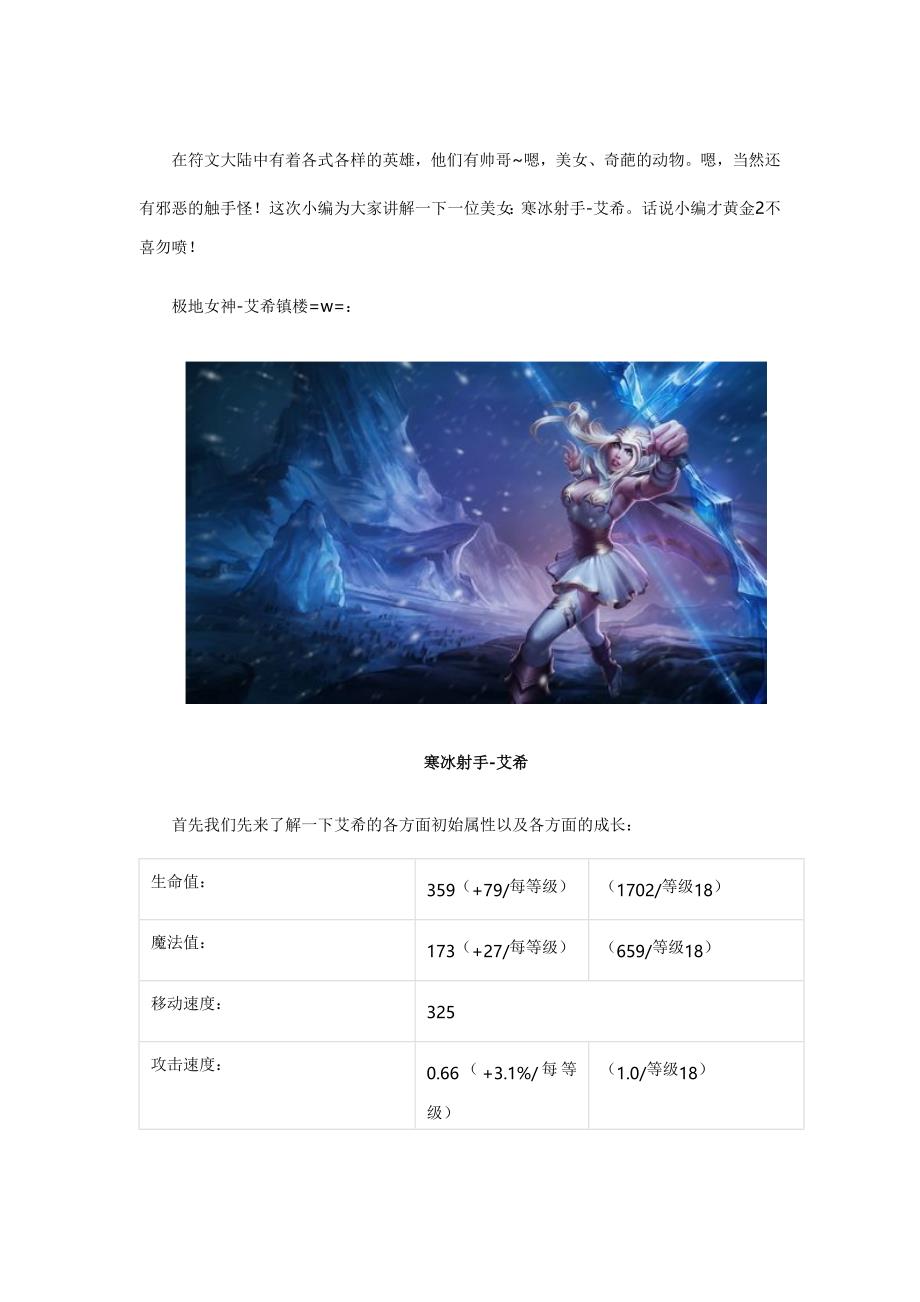 在符文大陆中有着各式各样的英雄，他们有帅哥~嗯，美女、奇葩的动物。嗯，当然还有邪恶的触手怪！这次小编为大家讲解一下一位美女：寒冰射手-艾希。话说小编才黄金2不喜勿喷！

极地女神-艾希镇楼=w=：

寒冰射手-艾希

首先我们先来了解一下艾希的各方面初始属性以及各方面的成长：

| 生命值： | 359（+79/每等级） | （1702/等级18） |
|---|---|---|
| 魔法值： | 173（+27/每等级） | （659/等级18） |
| 移动速度： | 325 | |
| 攻击速度： | 0.66（+3.1%/每等级） | （1.0/等级18） |